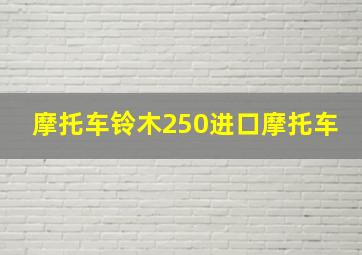 摩托车铃木250进口摩托车